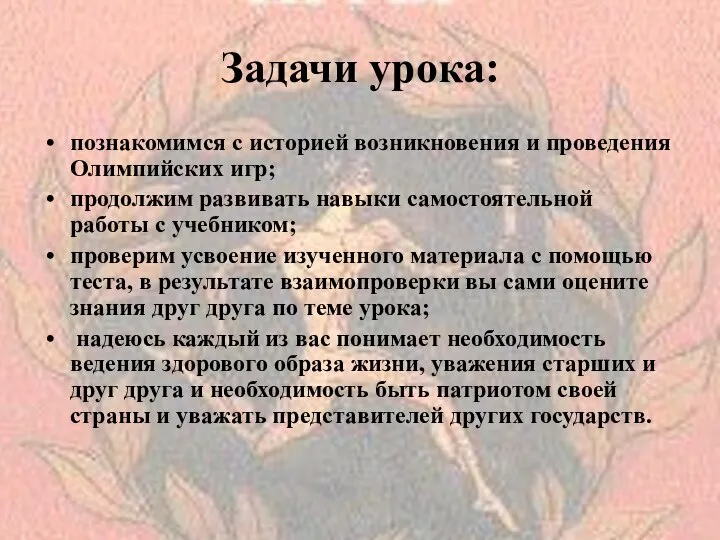 Задачи урока:

• познакомимся с историей возникновения и проведения Олимпийских игр;
• продолжим развивать навыки самостоятельной работы с учебником;
• проверим усвоение изученного материала с помощью теста, в результате взаимопроверки вы сами оцените знания друг друга по теме урока;
• надеюсь каждый из вас понимает необходимость ведения здорового образа жизни, уважения старших и друг друга и необходимость быть патриотом своей страны и уважать представителей других государств.